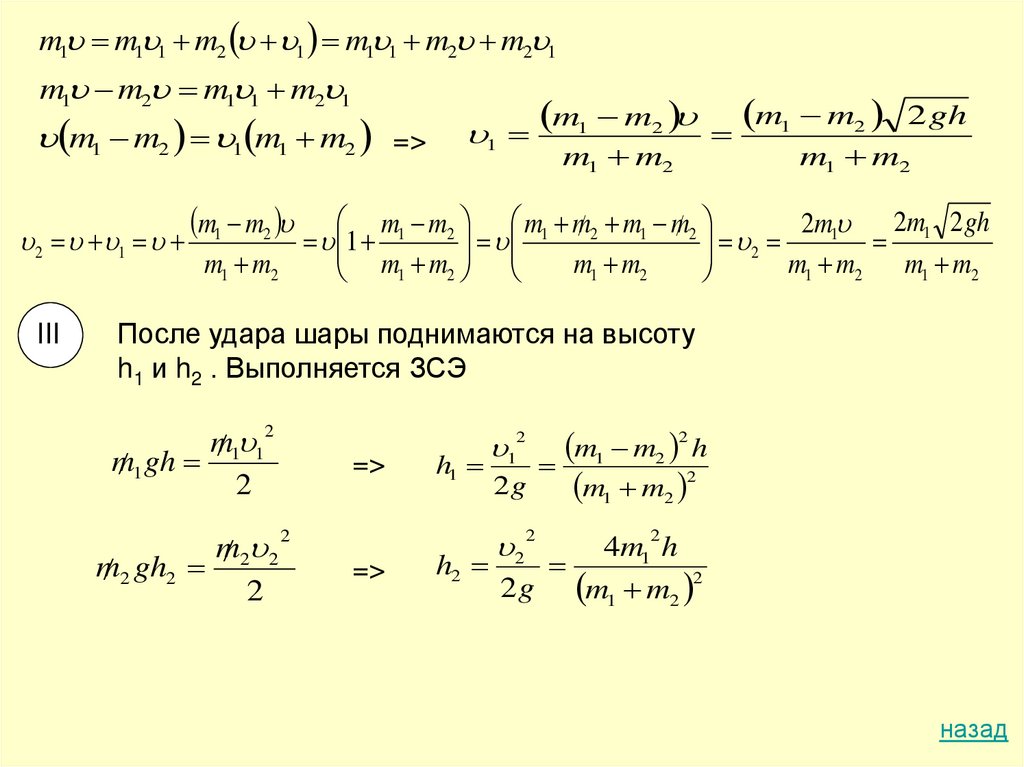 $m_1\upsilon = m_1\upsilon_1 + m_2(\upsilon + \upsilon_1) = m_1\upsilon_1 + m_2\upsilon + m_2\upsilon_1$

$m_1\upsilon - m_2\upsilon = m_1\upsilon_1 + m_2\upsilon_1$

$\upsilon(m_1 - m_2) = \upsilon_1(m_1 + m_2)$ => $\upsilon_1 = \frac{(m_1 - m_2)\upsilon}{m_1 + m_2} = \frac{(m_1 - m_2)\sqrt{2gh}}{m_1 + m_2}$

$\upsilon_2 = \upsilon + \upsilon_1 = \upsilon + \frac{(m_1 - m_2)\upsilon}{m_1 + m_2} = \upsilon\left(1 + \frac{m_1 - m_2}{m_1 + m_2}\right) = \upsilon\left(\frac{m_1 + m_2 + m_1 - m_2}{m_1 + m_2}\right) = \upsilon_2 = \frac{2m_1\upsilon}{m_1 + m_2} = \frac{2m_1\sqrt{2gh}}{m_1 + m_2}$

III

После удара шары поднимаются на высоту $h_1$ и $h_2$ . Выполняется ЗСЭ

$m_1gh = \frac{m_1\upsilon_1^2}{2}$ => $h_1 = \frac{\upsilon_1^2}{2g} = \frac{(m_1 - m_2)^2 h}{(m_1 + m_2)^2}$

$m_2gh_2 = \frac{m_2\upsilon_2^2}{2}$ => $h_2 = \frac{\upsilon_2^2}{2g} = \frac{4m_1^2 h}{(m_1 + m_2)^2}$

назад